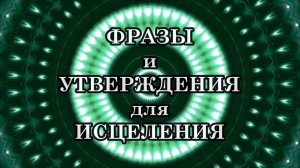 ФРАЗЫ
и
УТВЕРЖДЕНИЯ
для
ИСЦЕЛЕНИЯ